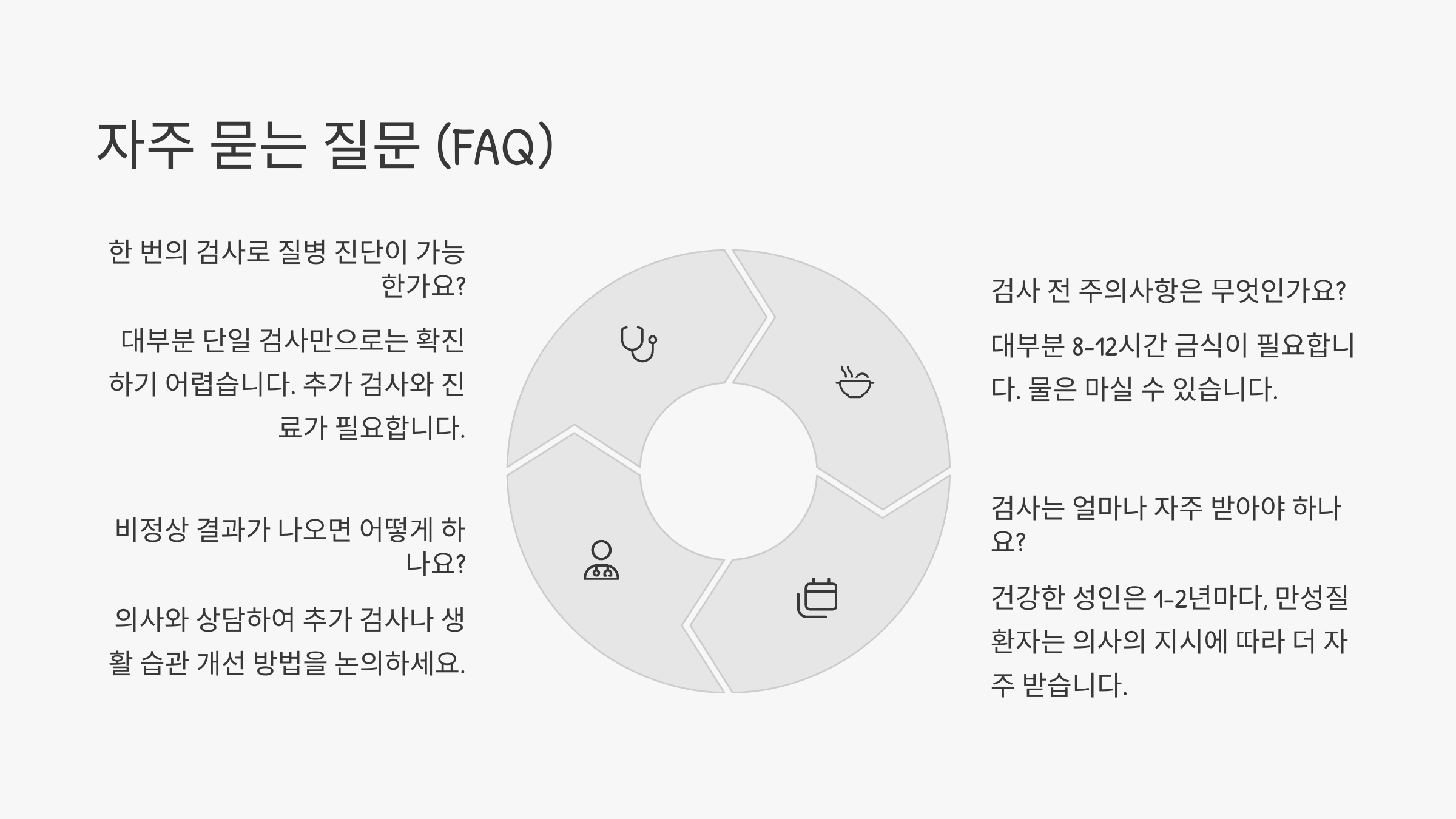 자주 묻는 질문 (FAQ)

한 번의 검사로 질병 진단이 가능한가요?

대부분 단일 검사만으로는 확진하기 어렵습니다. 추가 검사와 진료가 필요합니다.

비정상 결과가 나오면 어떻게 하나요?

의사와 상담하여 추가 검사나 생활 습관 개선 방법을 논의하세요.

검사 전 주의사항은 무엇인가요?

대부분 8-12시간 금식이 필요합니다. 물은 마실 수 있습니다.

검사는 얼마나 자주 받아야 하나요?

건강한 성인은 1-2년마다, 만성질환자는 의사의 지시에 따라 더 자주 받습니다.